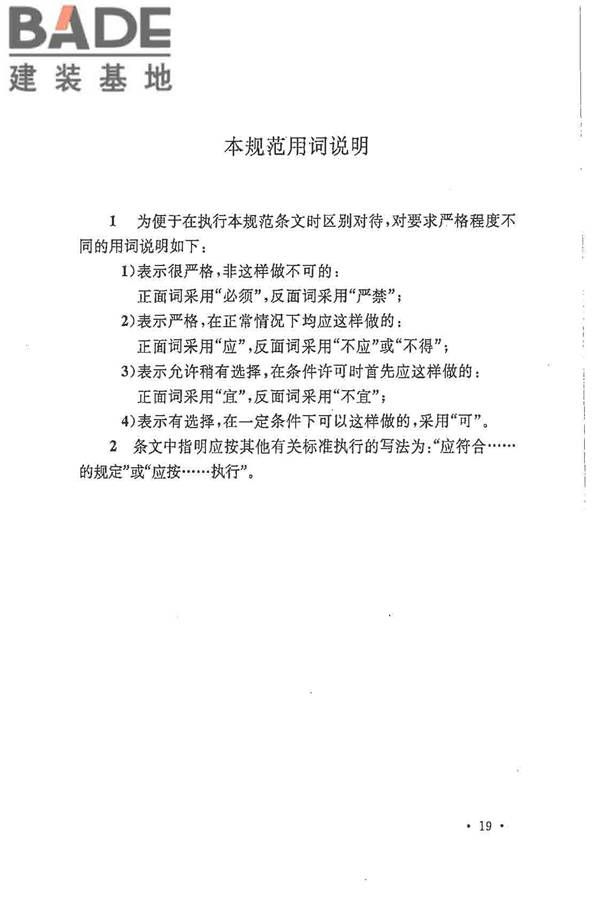 BADE
建装基地

本规范用词说明

1 为便于在执行本规范条文时区别对待，对要求严格程度不同的用词说明如下：

1)表示很严格，非这样做不可的：
正面词采用“必须”，反面词采用“严禁”；

2)表示严格，在正常情况下均应这样做的：
正面词采用“应”，反面词采用“不应”或“不得”；

3)表示允许稍有选择，在条件许可时首先应这样做的：
正面词采用“宜”，反面词采用“不宜”；

4)表示有选择，在一定条件下可以这样做的，采用“可”。

2 条文中指明应按其他有关标准执行的写法为：“应符合……的规定”或“应按……执行”。

· 19 ·